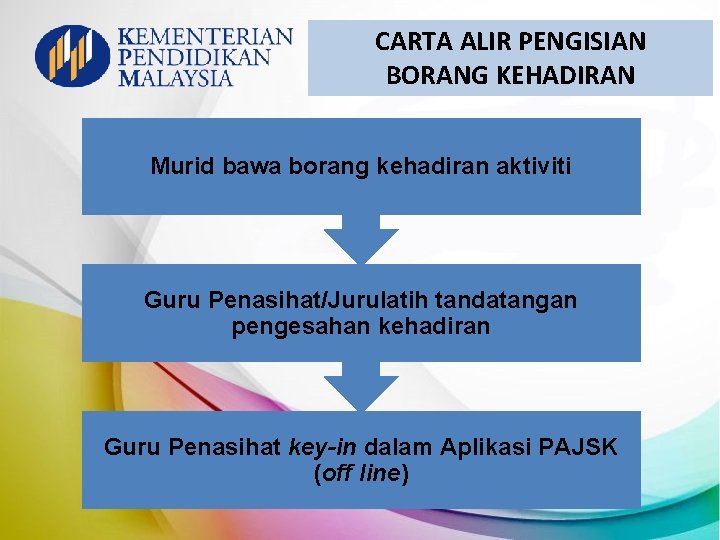 KEMENTERIAN
PENDIDIKAN
MALAYSIA

CARTA ALIR PENGISIAN
BORANG KEHADIRAN

Murid bawa borang kehadiran aktiviti

Guru Penasihat/Jurulatih tandatangan pengesahan kehadiran

Guru Penasihat key-in dalam Aplikasi PAJSK (off line)